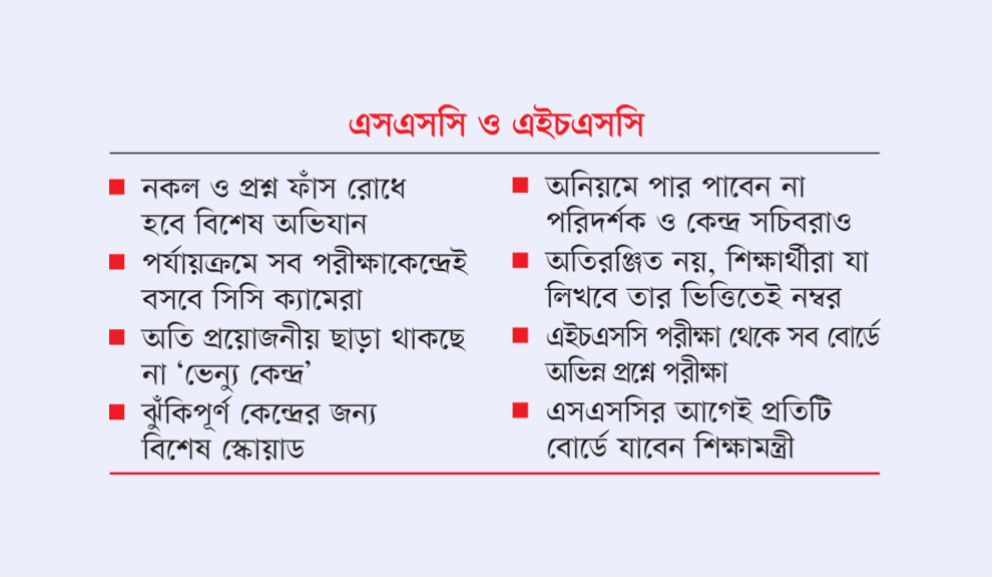 এসএসসি ও এইচএসসি

■ নকল ও প্রশ্ন ফাঁস রোধে হবে বিশেষ অভিযান

■ পর্যায়ক্রমে সব পরীক্ষাকেন্দ্রেই বসবে সিসি ক্যামেরা

■ অতি প্রয়োজনীয় ছাড়া থাকছে না ‘ভেন্যু কেন্দ্র’

■ ঝুঁকিপূর্ণ কেন্দ্রের জন্য বিশেষ স্কোয়াড

■ অনিয়মে পার পাবেন না পরিদর্শক ও কেন্দ্র সচিবরাও

■ অতিরঞ্জিত নয়, শিক্ষার্থীরা যা লিখবে তার ভিত্তিতেই নম্বর

■ এইচএসসি পরীক্ষা থেকে সব বোর্ডে অভিন্ন প্রশ্নে পরীক্ষা

■ এসএসসির আগেই প্রতিটি বোর্ডে যাবেন শিক্ষামন্ত্রী